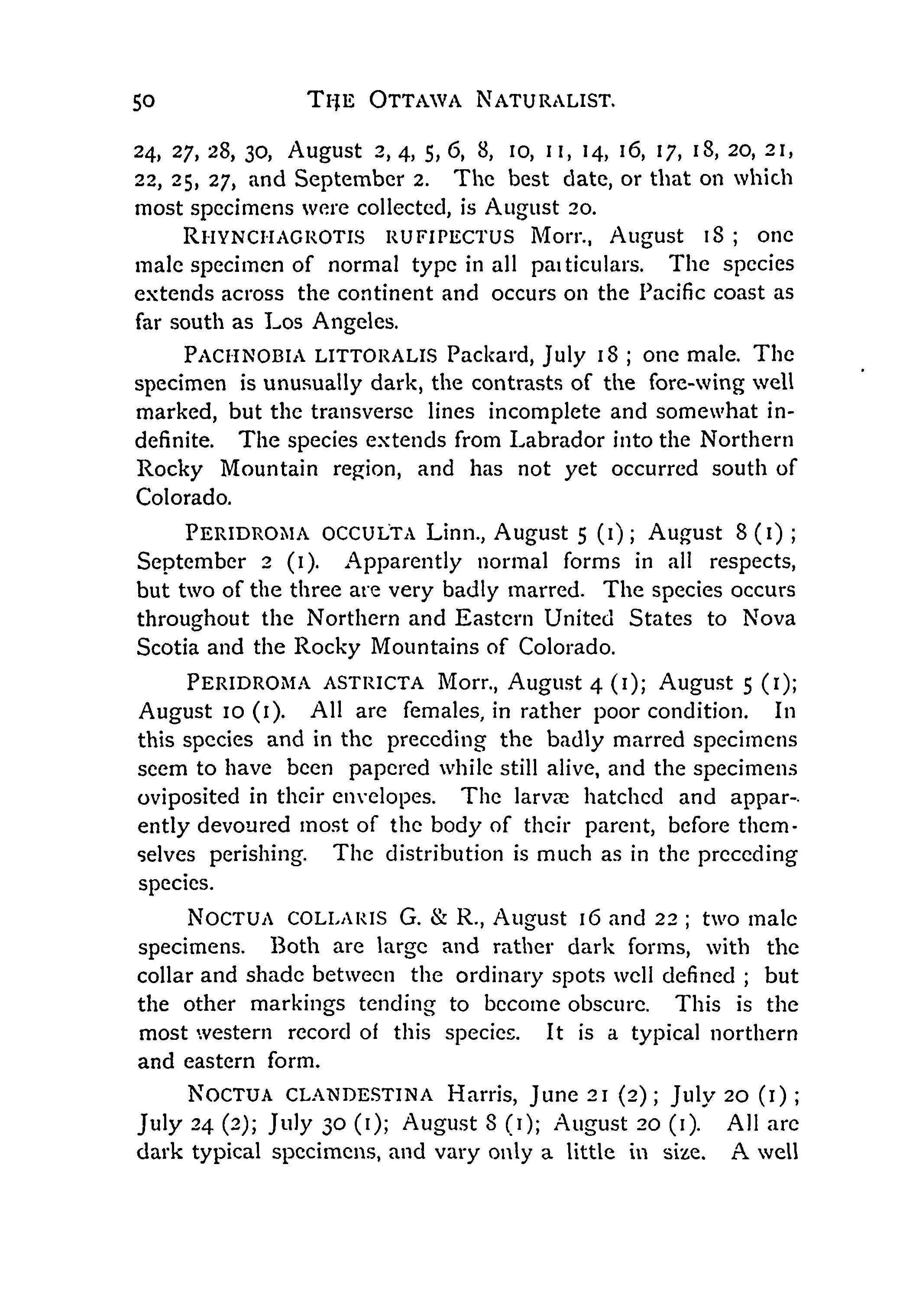 50 THE OTTAWA NATURALIST.

24, 27, 28, 30, August 2, 4, 5, 6, 8, 10, 11, 14, 16, 17, 18, 20, 21, 22, 25, 27, and September 2. The best date, or that on which most specimens were collected, is August 20.

RHYNCHAGROTIS RUFIPECTUS Morr., August 18; one male specimen of normal type in all particulars. The species extends across the continent and occurs on the Pacific coast as far south as Los Angeles.

PACHNOBIA LITTORALIS Packard, July 18; one male. The specimen is unusually dark, the contrasts of the fore-wing well marked, but the transverse lines incomplete and somewhat indefinite. The species extends from Labrador into the Northern Rocky Mountain region, and has not yet occurred south of Colorado.

PERIDROMA OCCULTA Linn., August 5 (1); August 8 (1); September 2 (1). Apparently normal forms in all respects, but two of the three are very badly marred. The species occurs throughout the Northern and Eastern United States to Nova Scotia and the Rocky Mountains of Colorado.

PERIDROMA ASTRICTA Morr., August 4 (1); August 5 (1); August 10 (1). All are females, in rather poor condition. In this species and in the preceding the badly marred specimens seem to have been papered while still alive, and the specimens oviposited in their envelopes. The larvæ hatched and apparently devoured most of the body of their parent, before themselves perishing. The distribution is much as in the preceding species.

NOCTUA COLLARIS G. & R., August 16 and 22; two male specimens. Both are large and rather dark forms, with the collar and shade between the ordinary spots well defined; but the other markings tending to become obscure. This is the most western record of this species. It is a typical northern and eastern form.

NOCTUA CLANDESTINA Harris, June 21 (2); July 20 (1); July 24 (2); July 30 (1); August 8 (1); August 20 (1). All are dark typical specimens, and vary only a little in size. A well